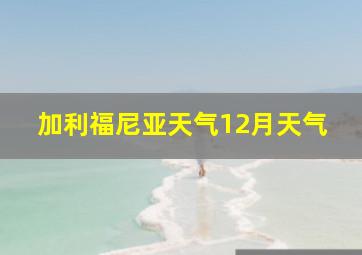 加利福尼亚天气12月天气